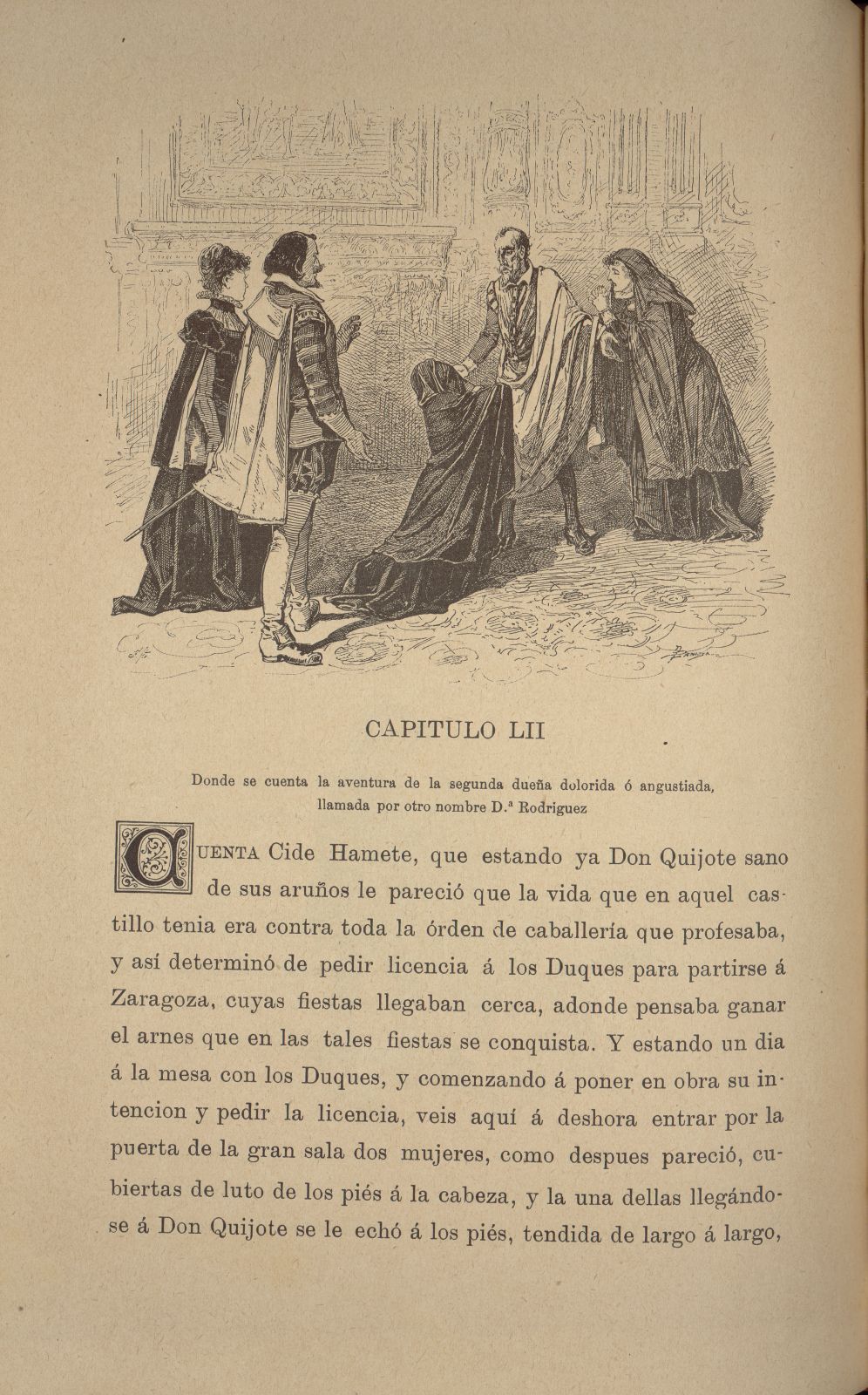 CAPITULO LII

Donde se cuenta la aventura de la segunda dueña dolorida ó angustiada, llamada por otro nombre D.ª Rodriguez

CUENTA Cide Hamete, que estando ya Don Quijote sano de sus aruños le pareció que la vida que en aquel castillo tenia era contra toda la órden de caballería que profesaba, y así determinó de pedir licencia á los Duques para partirse á Zaragoza, cuyas fiestas llegaban cerca, adonde pensaba ganar el arnes que en las tales fiestas se conquista. Y estando un dia á la mesa con los Duques, y comenzando á poner en obra su intencion y pedir la licencia, veis aquí á deshora entrar por la puerta de la gran sala dos mujeres, como despues pareció, cubiertas de luto de los piés á la cabeza, y la una dellas llegándose á Don Quijote se le echó á los piés, tendida de largo á largo,